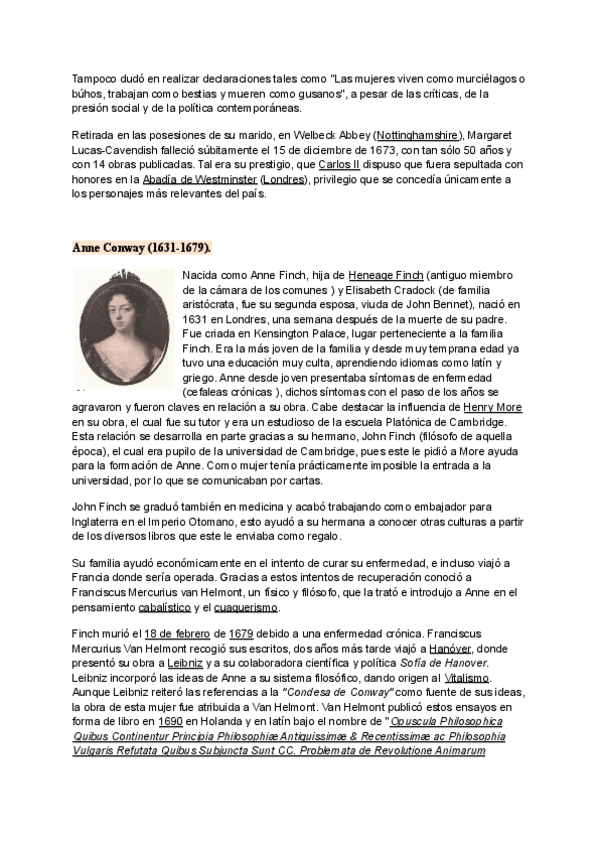 Tampoco dudó en realizar declaraciones tales como "Las mujeres viven como murciélagos o búhos, trabajan como bestias y mueren como gusanos", a pesar de las críticas, de la presión social y de la política contemporáneas.

Retirada en las posesiones de su marido, en Welbeck Abbey (Nottinghamshire), Margaret Lucas-Cavendish falleció súbitamente el 15 de diciembre de 1673, con tan sólo 50 años y con 14 obras publicadas. Tal era su prestigio, que Carlos II dispuso que fuera sepultada con honores en la Abadía de Westminster (Londres), privilegio que se concedía únicamente a los personajes más relevantes del país.

Anne Conway (1631-1679).

Nacida como Anne Finch, hija de Heneage Finch (antiguo miembro de la cámara de los comunes ) y Elisabeth Cradock (de familia aristócrata, fue su segunda esposa, viuda de John Bennet), nació en 1631 en Londres, una semana después de la muerte de su padre. Fue criada en Kensington Palace, lugar perteneciente a la familia Finch. Era la más joven de la familia y desde muy temprana edad ya tuvo una educación muy culta, aprendiendo idiomas como latín y griego. Anne desde joven presentaba síntomas de enfermedad (cefaleas crónicas ), dichos síntomas con el paso de los años se agravaron y fueron claves en relación a su obra. Cabe destacar la influencia de Henry More en su obra, el cual fue su tutor y era un estudioso de la escuela Platónica de Cambridge. Esta relación se desarrolla en parte gracias a su hermano, John Finch (filósofo de aquella época), el cual era pupilo de la universidad de Cambridge, pues este le pidió a More ayuda para la formación de Anne. Como mujer tenía prácticamente imposible la entrada a la universidad, por lo que se comunicaban por cartas.

John Finch se graduó también en medicina y acabó trabajando como embajador para Inglaterra en el Imperio Otomano, esto ayudó a su hermana a conocer otras culturas a partir de los diversos libros que este le enviaba como regalo.

Su familia ayudó económicamente en el intento de curar su enfermedad, e incluso viajó a Francia donde sería operada. Gracias a estos intentos de recuperación conoció a Franciscus Mercurius van Helmont, un físico y filósofo, que la trató e introdujo a Anne en el pensamiento cabalístico y el cuaquerismo.

Finch murió el 18 de febrero de 1679 debido a una enfermedad crónica. Franciscus Mercurius Van Helmont recogió sus escritos, dos años más tarde viajó a Hanóver, donde presentó su obra a Leibniz y a su colaboradora científica y política Sofía de Hanover. Leibniz incorporó las ideas de Anne a su sistema filosófico, dando origen al Vitalismo. Aunque Leibniz reiteró las referencias a la "Condesa de Conway" como fuente de sus ideas, la obra de esta mujer fue atribuida a Van Helmont. Van Helmont publicó estos ensayos en forma de libro en 1690 en Holanda y en latín bajo el nombre de "Opuscula Philosophica Quibus Continentur Principia Philosophiæ Antiquissimæ & Recentissimæ ac Philosophia Vulgaris Refutata Quibus Subjuncta Sunt CC. Problemata de Revolutione Animarum